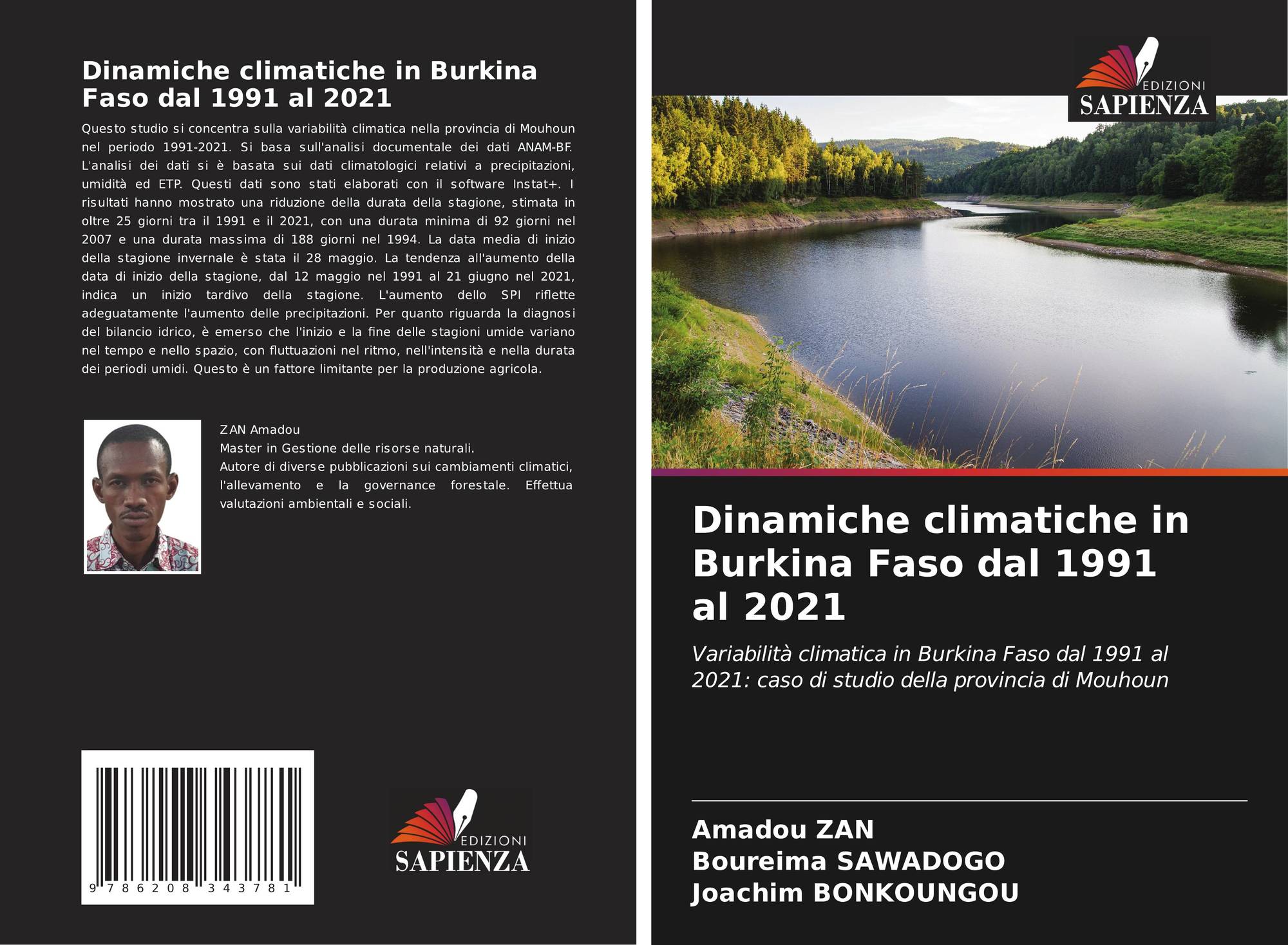 Dinamiche climatiche in Burkina Faso dal 1991 al 2021

Questo studio si concentra sulla variabilità climatica nella provincia di Mouhoun nel periodo 1991-2021. Si basa sull'analisi documentale dei dati ANAM-BF. L'analisi dei dati si è basata sui dati climatologici relativi a precipitazioni, umidità ed ETP. Questi dati sono stati elaborati con il software Instat+. I risultati hanno mostrato una riduzione della durata della stagione, stimata in oltre 25 giorni tra il 1991 e il 2021, con una durata minima di 92 giorni nel 2007 e una durata massima di 188 giorni nel 1994. La data media di inizio della stagione invernale è stata il 28 maggio. La tendenza all'aumento della data di inizio della stagione, dal 12 maggio nel 1991 al 21 giugno nel 2021, indica un inizio tardivo della stagione. L'aumento dello SPI riflette adeguatamente l'aumento delle precipitazioni. Per quanto riguarda la diagnosi del bilancio idrico, è emerso che l'inizio e la fine delle stagioni umide variano nel tempo e nello spazio, con fluttuazioni nel ritmo, nell'intensità e nella durata dei periodi umidi. Questo è un fattore limitante per la produzione agricola.

ZAN Amadou
Master in Gestione delle risorse naturali.
Autore di diverse pubblicazioni sui cambiamenti climatici, l'allevamento e la governance forestale. Effettua valutazioni ambientali e sociali.

9 786208 343781

EDIZIONI
SAPIENZA

EDIZIONI
SAPIENZA

Dinamiche climatiche in Burkina Faso dal 1991 al 2021

Variabilità climatica in Burkina Faso dal 1991 al 2021: caso di studio della provincia di Mouhoun

Amadou ZAN
Boureima SAWADOGO
Joachim BONKOUNGOU